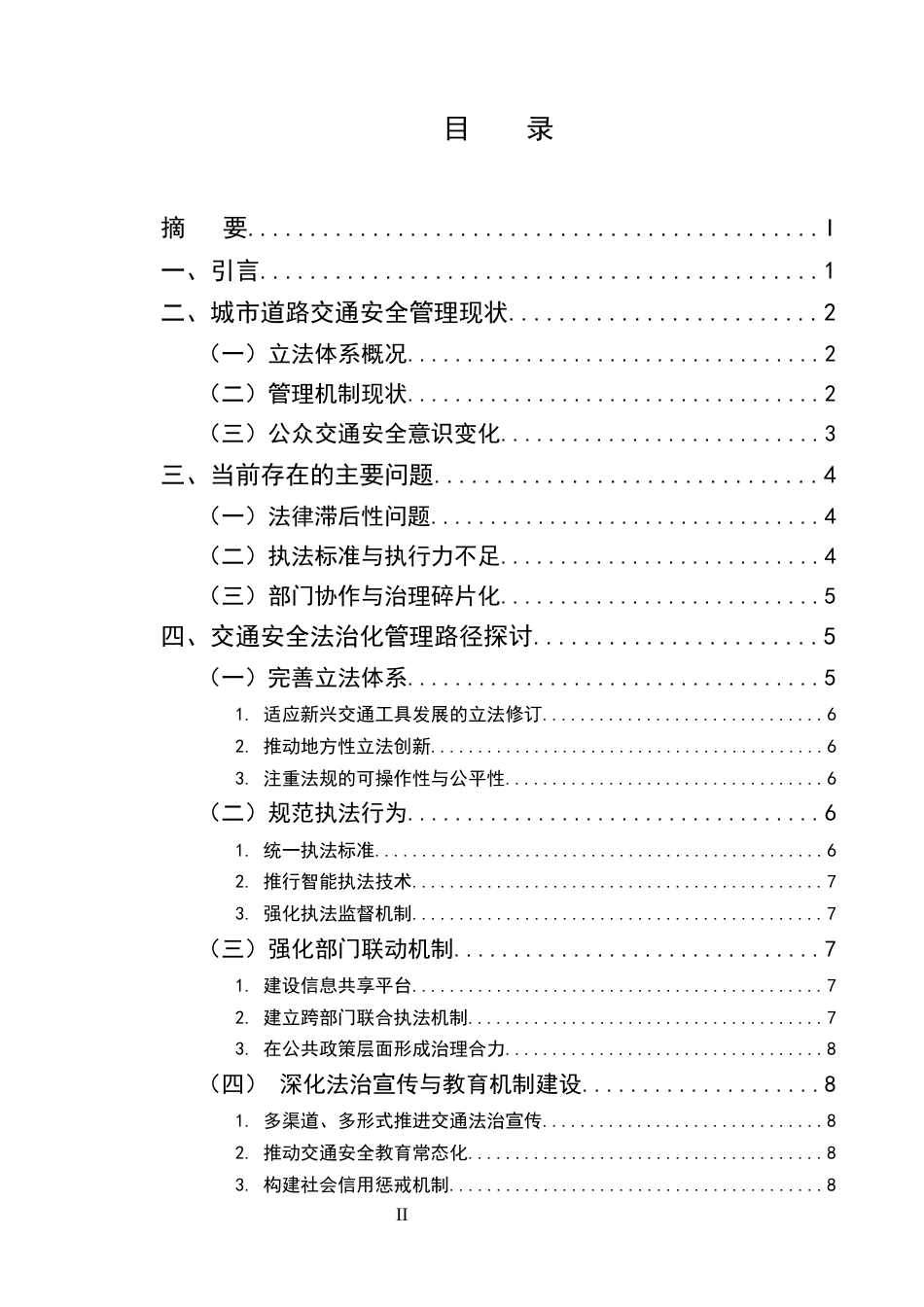 目 录

摘 要 I
一、引言 1
二、城市道路交通安全管理现状 2
（一）立法体系概况 2
（二）管理机制现状 2
（三）公众交通安全意识变化 3
三、当前存在的主要问题 4
（一）法律滞后性问题 4
（二）执法标准与执行力不足 4
（三）部门协作与治理碎片化 5
四、交通安全法治化管理路径探讨 5
（一）完善立法体系 5
1. 适应新兴交通工具发展的立法修订 6
2. 推动地方性立法创新 6
3. 注重法规的可操作性与公平性 6
（二）规范执法行为 6
1. 统一执法标准 6
2. 推行智能执法技术 7
3. 强化执法监督机制 7
（三）强化部门联动机制 7
1. 建设信息共享平台 7
2. 建立跨部门联合执法机制 7
3. 在公共政策层面形成治理合力 8
（四） 深化法治宣传与教育机制建设 8
1. 多渠道、多形式推进交通法治宣传 8
2. 推动交通安全教育常态化 8
3. 构建社会信用惩戒机制 8

II